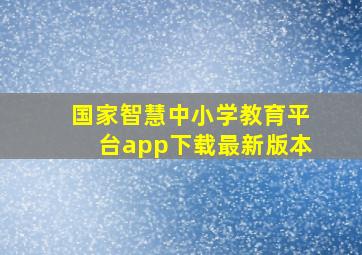 国家智慧中小学教育平台app下载最新版本